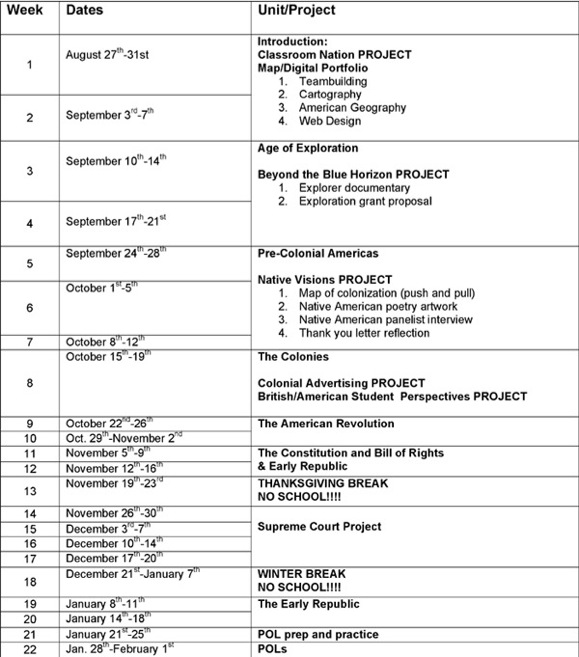 | Week | Dates | Unit/Project |
|---|---|---|
| 1 | August $27^{th}$-31st | **Introduction:** **Classroom Nation PROJECT** **Map/Digital Portfolio** 1. Teambuilding 2. Cartography 3. American Geography 4. Web Design |
| 2 | September $3^{rd}$-$7^{th}$ | |
| 3 | September $10^{th}$-$14^{th}$ | **Age of Exploration** **Beyond the Blue Horizon PROJECT** 1. Explorer documentary 2. Exploration grant proposal |
| 4 | September $17^{th}$-$21^{st}$ | |
| 5 | September $24^{th}$-$28^{th}$ | **Pre-Colonial Americas** **Native Visions PROJECT** 1. Map of colonization (push and pull) 2. Native American poetry artwork 3. Native American panelist interview 4. Thank you letter reflection |
| 6 | October $1^{st}$-$5^{th}$ | |
| 7 | October $8^{th}$-$12^{th}$ | |
| 8 | October $15^{th}$-$19^{th}$ | **The Colonies** **Colonial Advertising PROJECT** **British/American Student Perspectives PROJECT** |
| 9 | October $22^{nd}$-$26^{th}$ | **The American Revolution** |
| 10 | Oct. $29^{th}$-November $2^{nd}$ | |
| 11 | November $5^{th}$-$9^{th}$ | **The Constitution and Bill of Rights & Early Republic** |
| 12 | November $12^{th}$-$16^{th}$ | |
| 13 | November $19^{th}$-$23^{rd}$ | **THANKSGIVING BREAK NO SCHOOL!!!!** |
| 14 | November $26^{th}$-$30^{th}$ | **Supreme Court Project** |
| 15 | December $3^{rd}$-$7^{th}$ | |
| 16 | December $10^{th}$-$14^{th}$ | |
| 17 | December $17^{th}$-$20^{th}$ | |
| 18 | December $21^{st}$-January $7^{th}$ | **WINTER BREAK NO SCHOOL!!!!** |
| 19 | January $8^{th}$-$11^{th}$ | **The Early Republic** |
| 20 | January $14^{th}$-$18^{th}$ | |
| 21 | January $21^{st}$-$25^{th}$ | **POL prep and practice** |
| 22 | Jan. $28^{th}$-February $1^{st}$ | **POLs** |